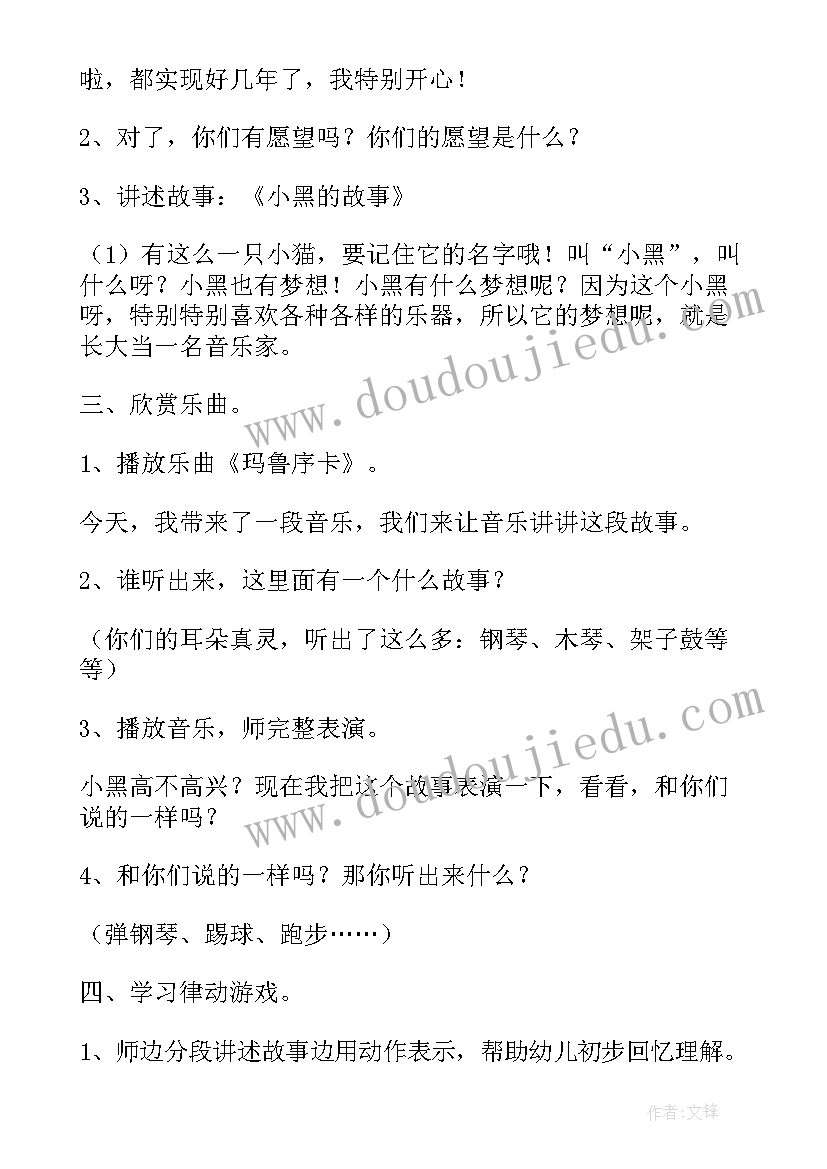 啦，都实现好几年了，我特别开心！

2、对了，你们有愿望吗？你们的愿望是什么？

3、讲述故事：《小黑的故事》

（1）有这么一只小猫，要记住它的名字哦！叫“小黑”，叫什么呀？小黑也有梦想！小黑有什么梦想呢？因为这个小黑呀，特别特别喜欢各种各样的乐器，所以它的梦想呢，就是长大当一名音乐家。

三、欣赏乐曲。

1、播放乐曲《玛鲁序卡》。

今天，我带来了一段音乐，我们来让音乐讲讲这段故事。

2、谁听出来，这里面有一个什么故事？

（你们的耳朵真灵，听出了这么多：钢琴、木琴、架子鼓等等）

3、播放音乐，师完整表演。

小黑高不高兴？现在我把这个故事表演一下，看看，和你们说的一样吗？

4、和你们说的一样吗？那你听出来什么？

（弹钢琴、踢球、跑步……）

四、学习律动游戏。

1、师边分段讲述故事边用动作表示，帮助幼儿初步回忆理解。

www.doudoujiedu.com

www.doudoujiedu.com

作者：文锋